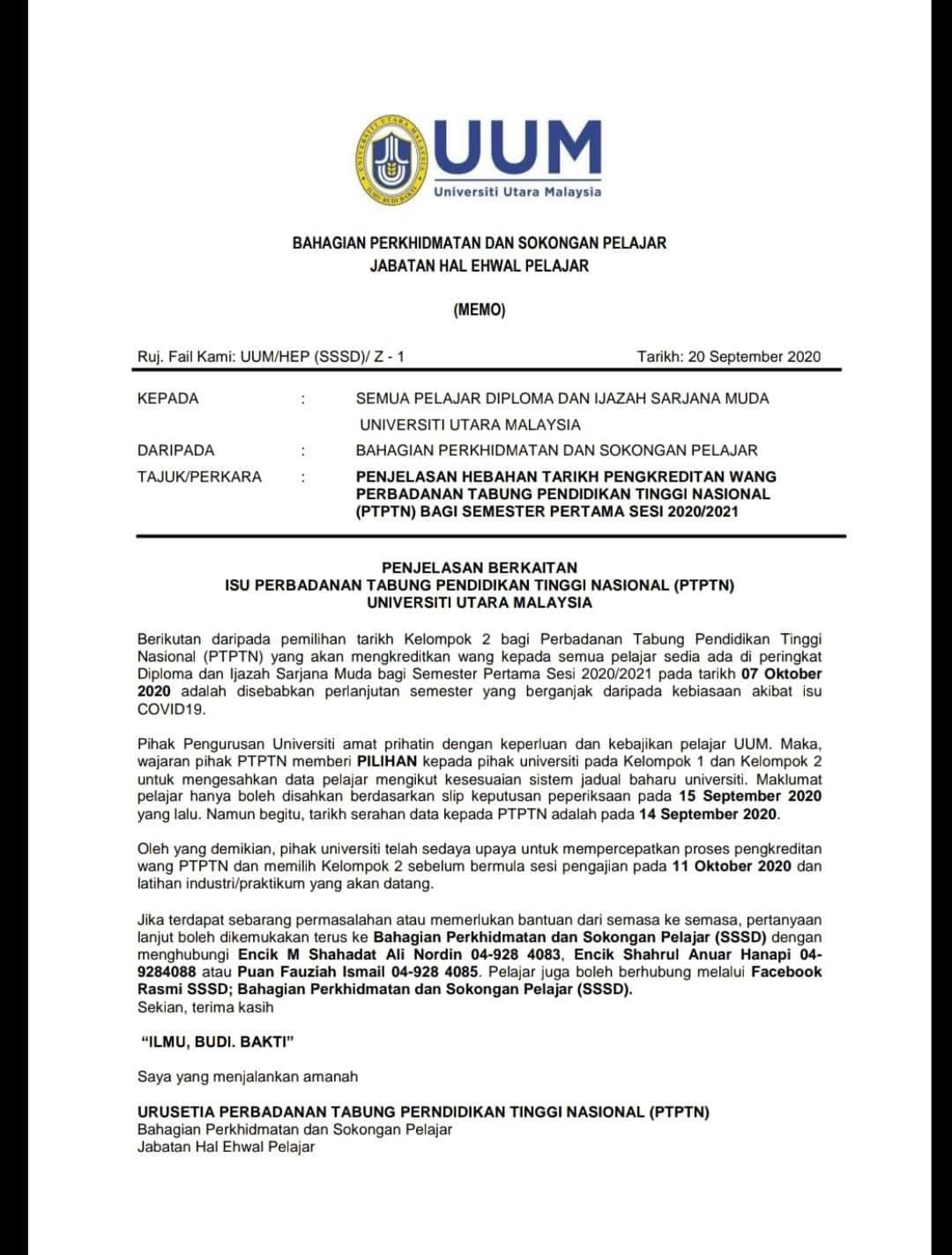 UNIVERSITI UTARA MALAYSIA
ILMU BUDI BAKTI
UUM
Universiti Utara Malaysia

BAHAGIAN PERKHIDMATAN DAN SOKONGAN PELAJAR
JABATAN HAL EHWAL PELAJAR

(MEMO)

Ruj. Fail Kami: UUM/HEP (SSSD)/ Z - 1

Tarikh: 20 September 2020

KEPADA : SEMUA PELAJAR DIPLOMA DAN IJAZAH SARJANA MUDA UNIVERSITI UTARA MALAYSIA

DARIPADA : BAHAGIAN PERKHIDMATAN DAN SOKONGAN PELAJAR

TAJUK/PERKARA : PENJELASAN HEBAHAN TARIKH PENGKREDITAN WANG PERBADANAN TABUNG PENDIDIKAN TINGGI NASIONAL (PTPTN) BAGI SEMESTER PERTAMA SESI 2020/2021

PENJELASAN BERKAITAN
ISU PERBADANAN TABUNG PENDIDIKAN TINGGI NASIONAL (PTPTN)
UNIVERSITI UTARA MALAYSIA

Berikutan daripada pemilihan tarikh Kelompok 2 bagi Perbadanan Tabung Pendidikan Tinggi Nasional (PTPTN) yang akan mengkreditkan wang kepada semua pelajar sedia ada di peringkat Diploma dan Ijazah Sarjana Muda bagi Semester Pertama Sesi 2020/2021 pada tarikh 07 Oktober 2020 adalah disebabkan perlanjutan semester yang berganjak daripada kebiasaan akibat isu COVID19.

Pihak Pengurusan Universiti amat prihatin dengan keperluan dan kebajikan pelajar UUM. Maka, wajaran pihak PTPTN memberi PILIHAN kepada pihak universiti pada Kelompok 1 dan Kelompok 2 untuk mengesahkan data pelajar mengikut kesesuaian sistem jadual baharu universiti. Maklumat pelajar hanya boleh disahkan berdasarkan slip keputusan peperiksaan pada 15 September 2020 yang lalu. Namun begitu, tarikh serahan data kepada PTPTN adalah pada 14 September 2020.

Oleh yang demikian, pihak universiti telah sedaya upaya untuk mempercepatkan proses pengkreditan wang PTPTN dan memilih Kelompok 2 sebelum bermula sesi pengajian pada 11 Oktober 2020 dan latihan industri/praktikum yang akan datang.

Jika terdapat sebarang permasalahan atau memerlukan bantuan dari semasa ke semasa, pertanyaan lanjut boleh dikemukakan terus ke Bahagian Perkhidmatan dan Sokongan Pelajar (SSSD) dengan menghubungi Encik M Shahadat Ali Nordin 04-928 4083, Encik Shahrul Anuar Hanapi 04-9284088 atau Puan Fauziah Ismail 04-928 4085. Pelajar juga boleh berhubung melalui Facebook Rasmi SSSD; Bahagian Perkhidmatan dan Sokongan Pelajar (SSSD).
Sekian, terima kasih

"ILMU, BUDI. BAKTI"

Saya yang menjalankan amanah

URUSETIA PERBADANAN TABUNG PERNDIDIKAN TINGGI NASIONAL (PTPTN)
Bahagian Perkhidmatan dan Sokongan Pelajar
Jabatan Hal Ehwal Pelajar